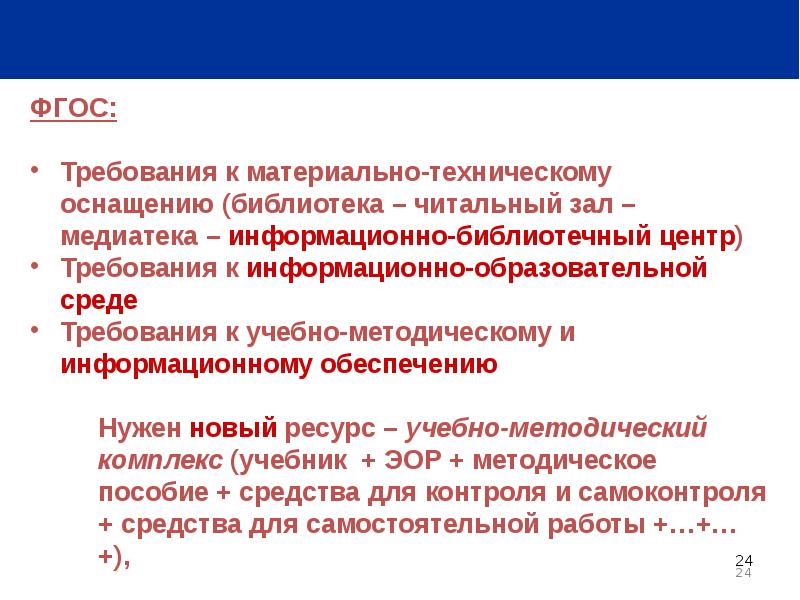 ФГОС:

• Требования к материально-техническому оснащению (библиотека – читальный зал – медиатека – информационно-библиотечный центр)
• Требования к информационно-образовательной среде
• Требования к учебно-методическому и информационному обеспечению

Нужен новый ресурс – учебно-методический комплекс (учебник + ЭОР + методическое пособие + средства для контроля и самоконтроля + средства для самостоятельной работы +…+…+),

24
24